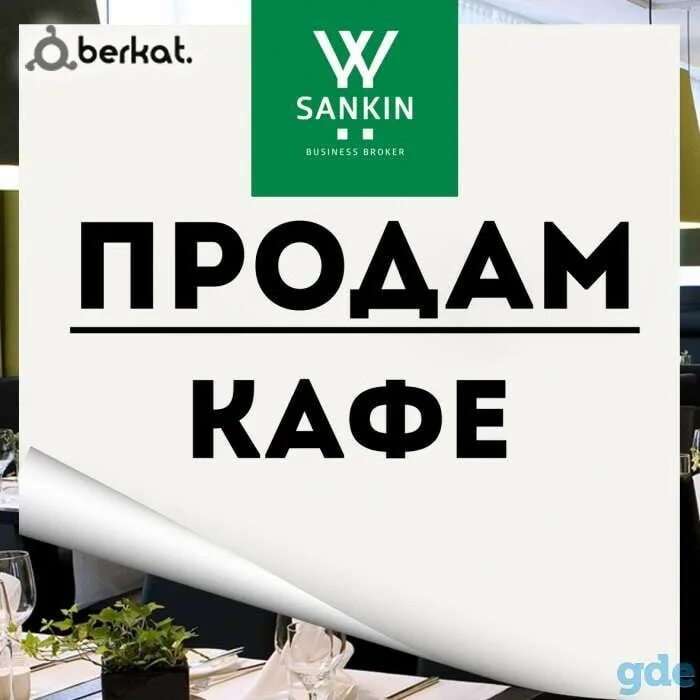 berkat.

SANKIN
BUSINESS BROKER

ПРОДАМ

КАФЕ

gde